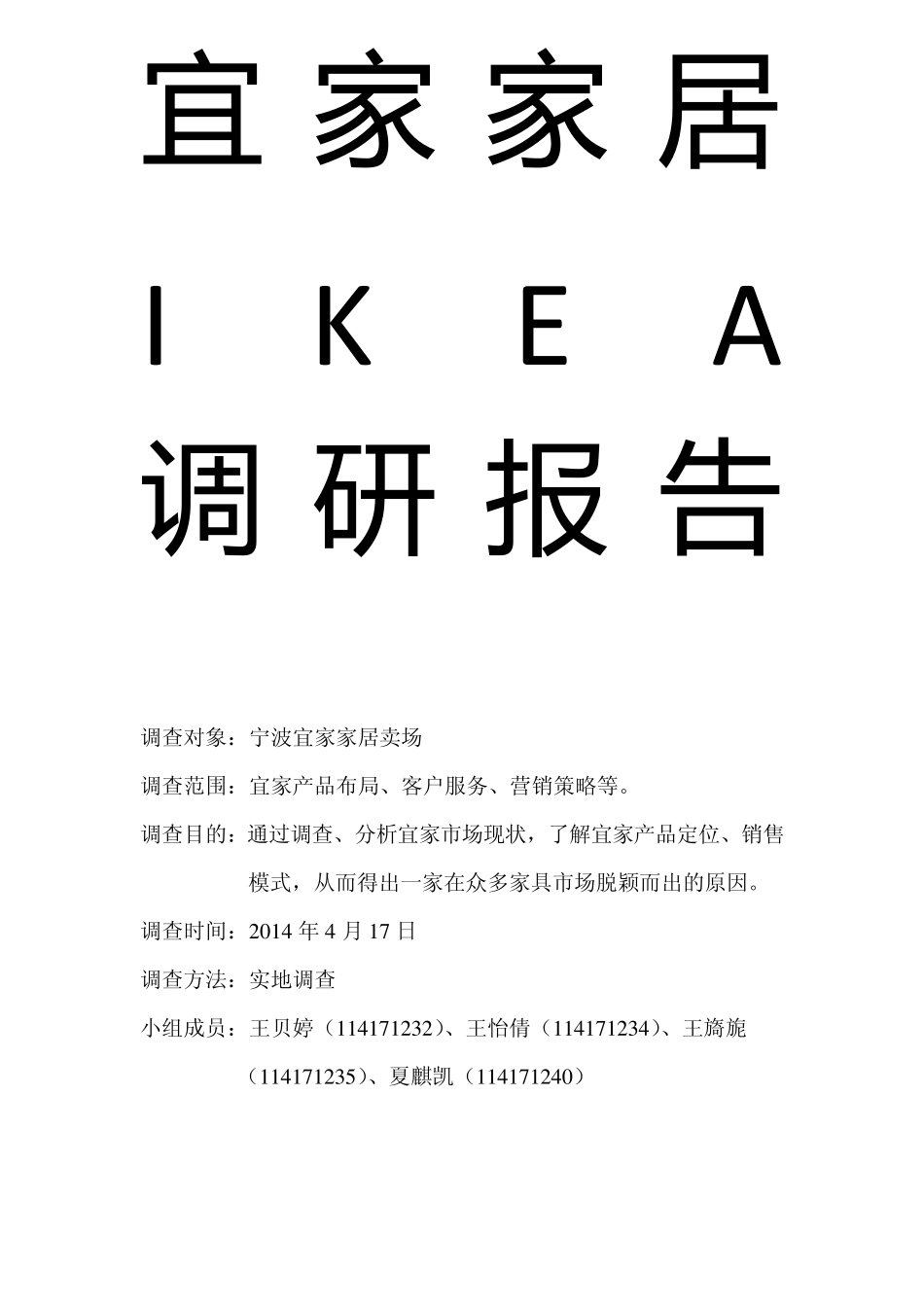 宜家家居

IKEA

调研报告

调查对象：宁波宜家家居卖场

调查范围：宜家产品布局、客户服务、营销策略等。

调查目的：通过调查、分析宜家市场现状，了解宜家产品定位、销售模式，从而得出一家在众多家具市场脱颖而出的原因。

调查时间：2014 年 4 月 17 日

调查方法：实地调查

小组成员：王贝婷（114171232）、王怡倩（114171234）、王旖旎（114171235）、夏麒凯（114171240）